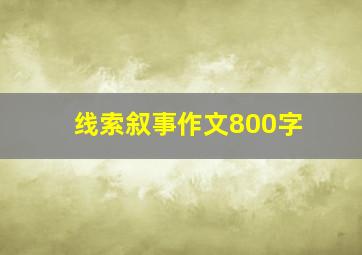 线索叙事作文800字